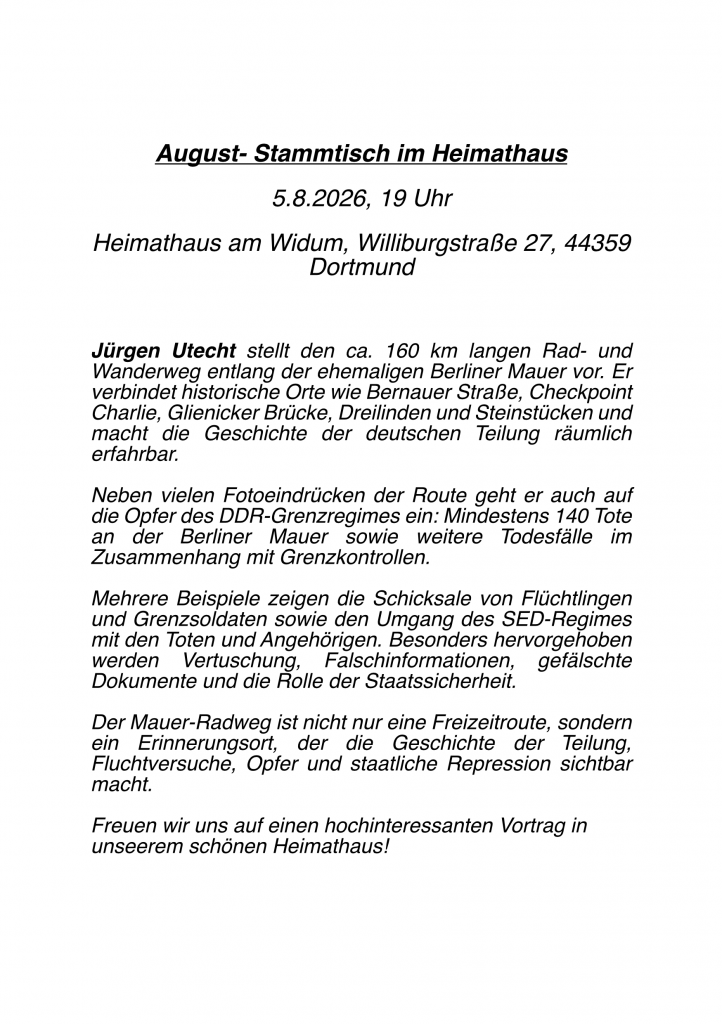 August- Stammtisch im Heimathaus

5.8.2026, 19 Uhr

Heimathaus am Widum, Williburgstraße 27, 44359 Dortmund

Jürgen Utecht stellt den ca. 160 km langen Rad- und Wanderweg entlang der ehemaligen Berliner Mauer vor. Er verbindet historische Orte wie Bernauer Straße, Checkpoint Charlie, Glienicker Brücke, Dreilinden und Steinstücken und macht die Geschichte der deutschen Teilung räumlich erfahrbar.

Neben vielen Fotoeindrücken der Route geht er auch auf die Opfer des DDR-Grenzregimes ein: Mindestens 140 Tote an der Berliner Mauer sowie weitere Todesfälle im Zusammenhang mit Grenzkontrollen.

Mehrere Beispiele zeigen die Schicksale von Flüchtlingen und Grenzsoldaten sowie den Umgang des SED-Regimes mit den Toten und Angehörigen. Besonders hervorgehoben werden Vertuschung, Falschinformationen, gefälschte Dokumente und die Rolle der Staatssicherheit.

Der Mauer-Radweg ist nicht nur eine Freizeitroute, sondern ein Erinnerungsort, der die Geschichte der Teilung, Fluchtversuche, Opfer und staatliche Repression sichtbar macht.

Freuen wir uns auf einen hochinteressanten Vortrag in unseerem schönen Heimathaus!